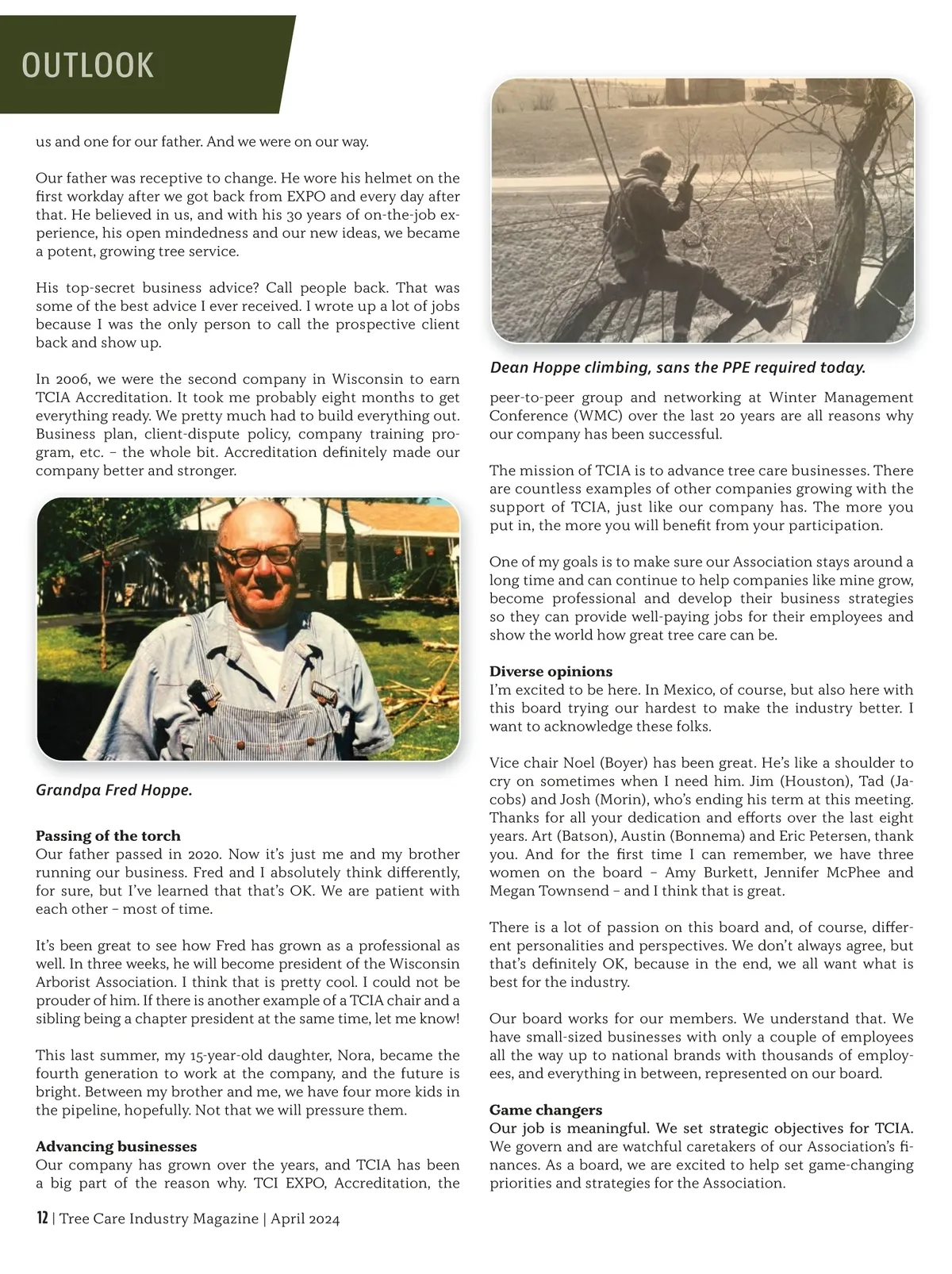 OUTLOOK

us and one for our father. And we were on our way.

Our father was receptive to change. He wore his helmet on the first workday after we got back from EXPO and every day after that. He believed in us, and with his 30 years of on-the-job experience, his open mindedness and our new ideas, we became a potent, growing tree service.

His top-secret business advice? Call people back. That was some of the best advice I ever received. I wrote up a lot of jobs because I was the only person to call the prospective client back and show up.

In 2006, we were the second company in Wisconsin to earn TCIA Accreditation. It took me probably eight months to get everything ready. We pretty much had to build everything out. Business plan, client-dispute policy, company training program, etc. – the whole bit. Accreditation definitely made our company better and stronger.

Grandpa Fred Hoppe.

Passing of the torch
Our father passed in 2020. Now it's just me and my brother running our business. Fred and I absolutely think differently, for sure, but I've learned that that's OK. We are patient with each other – most of time.

It's been great to see how Fred has grown as a professional as well. In three weeks, he will become president of the Wisconsin Arborist Association. I think that is pretty cool. I could not be prouder of him. If there is another example of a TCIA chair and a sibling being a chapter president at the same time, let me know!

This last summer, my 15-year-old daughter, Nora, became the fourth generation to work at the company, and the future is bright. Between my brother and me, we have four more kids in the pipeline, hopefully. Not that we will pressure them.

Advancing businesses
Our company has grown over the years, and TCIA has been a big part of the reason why. TCI EXPO, Accreditation, the

Dean Hoppe climbing, sans the PPE required today.

peer-to-peer group and networking at Winter Management Conference (WMC) over the last 20 years are all reasons why our company has been successful.

The mission of TCIA is to advance tree care businesses. There are countless examples of other companies growing with the support of TCIA, just like our company has. The more you put in, the more you will benefit from your participation.

One of my goals is to make sure our Association stays around a long time and can continue to help companies like mine grow, become professional and develop their business strategies so they can provide well-paying jobs for their employees and show the world how great tree care can be.

Diverse opinions
I'm excited to be here. In Mexico, of course, but also here with this board trying our hardest to make the industry better. I want to acknowledge these folks.

Vice chair Noel (Boyer) has been great. He's like a shoulder to cry on sometimes when I need him. Jim (Houston), Tad (Jacobs) and Josh (Morin), who's ending his term at this meeting. Thanks for all your dedication and efforts over the last eight years. Art (Batson), Austin (Bonnema) and Eric Petersen, thank you. And for the first time I can remember, we have three women on the board – Amy Burkett, Jennifer McPhee and Megan Townsend – and I think that is great.

There is a lot of passion on this board and, of course, different personalities and perspectives. We don't always agree, but that's definitely OK, because in the end, we all want what is best for the industry.

Our board works for our members. We understand that. We have small-sized businesses with only a couple of employees all the way up to national brands with thousands of employees, and everything in between, represented on our board.

Game changers
Our job is meaningful. We set strategic objectives for TCIA. We govern and are watchful caretakers of our Association's finances. As a board, we are excited to help set game-changing priorities and strategies for the Association.

12 | Tree Care Industry Magazine | April 2024